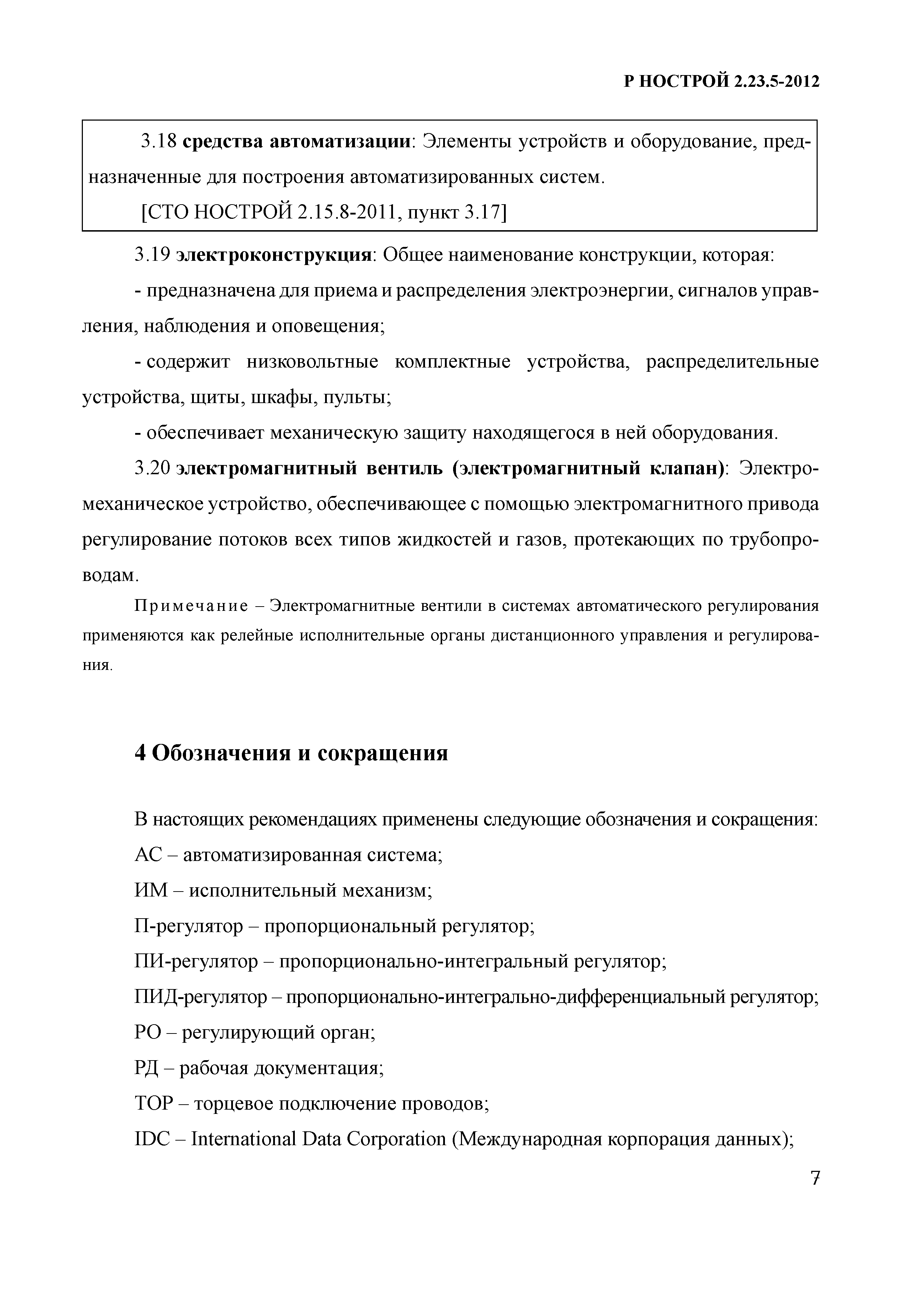 Р НОСТРОЙ 2.23.5-2012

3.18 средства автоматизации: Элементы устройств и оборудование, предназначенные для построения автоматизированных систем.

[СТО НОСТРОЙ 2.15.8-2011, пункт 3.17]

3.19 электроконструкция: Общее наименование конструкции, которая:

- предназначена для приема и распределения электроэнергии, сигналов управления, наблюдения и оповещения;

- содержит низковольтные комплектные устройства, распределительные устройства, щиты, шкафы, пульты;

- обеспечивает механическую защиту находящегося в ней оборудования.

3.20 электромагнитный вентиль (электромагнитный клапан): Электромеханическое устройство, обеспечивающее с помощью электромагнитного привода регулирование потоков всех типов жидкостей и газов, протекающих по трубопроводам.

Примечание – Электромагнитные вентили в системах автоматического регулирования применяются как релейные исполнительные органы дистанционного управления и регулирования.

4 Обозначения и сокращения

В настоящих рекомендациях применены следующие обозначения и сокращения:

АС – автоматизированная система;

ИМ – исполнительный механизм;

П-регулятор – пропорциональный регулятор;

ПИ-регулятор – пропорционально-интегральный регулятор;

ПИД-регулятор – пропорционально-интегрально-дифференциальный регулятор;

РО – регулирующий орган;

РД – рабочая документация;

ТОР – торцевое подключение проводов;

IDC – International Data Corporation (Международная корпорация данных);

7